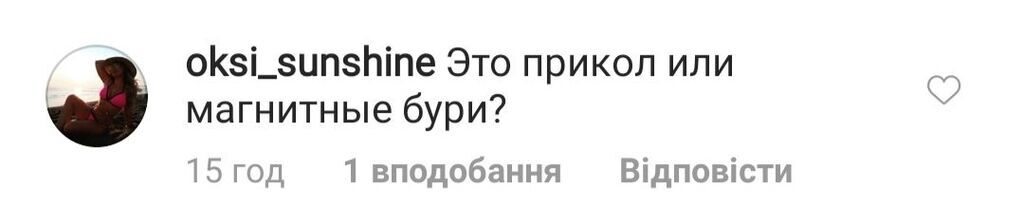 oksi_sunshine Это прикол или магнитные бури?

15 год 1 вподобання Відповісти